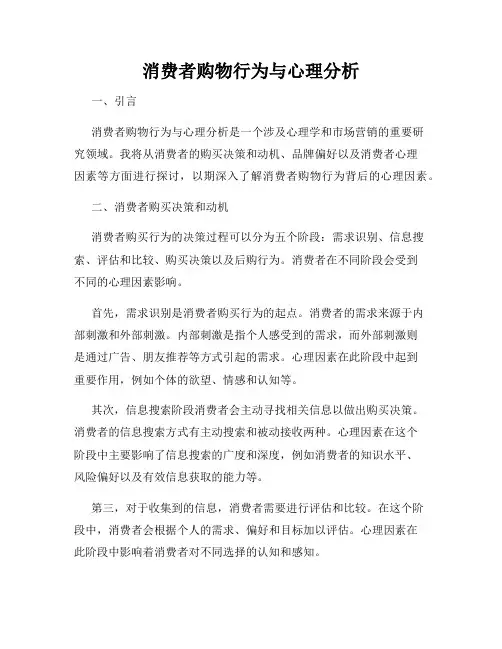 消费者购物行为与心理分析

一、引言

消费者购物行为与心理分析是一个涉及心理学和市场营销的重要研究领域。我将从消费者的购买决策和动机、品牌偏好以及消费者心理因素等方面进行探讨，以期深入了解消费者购物行为背后的心理因素。

二、消费者购买决策和动机

消费者购买行为的决策过程可以分为五个阶段：需求识别、信息搜索、评估和比较、购买决策以及后购行为。消费者在不同阶段会受到不同的心理因素影响。

首先，需求识别是消费者购买行为的起点。消费者的需求来源于内部刺激和外部刺激。内部刺激是指个人感受到的需求，而外部刺激则是通过广告、朋友推荐等方式引起的需求。心理因素在此阶段中起到重要作用，例如个体的欲望、情感和认知等。

其次，信息搜索阶段消费者会主动寻找相关信息以做出购买决策。消费者的信息搜索方式有主动搜索和被动接收两种。心理因素在这个阶段中主要影响了信息搜索的广度和深度，例如消费者的知识水平、风险偏好以及有效信息获取的能力等。

第三，对于收集到的信息，消费者需要进行评估和比较。在这个阶段中，消费者会根据个人的需求、偏好和目标加以评估。心理因素在此阶段中影响着消费者对不同选择的认知和感知。